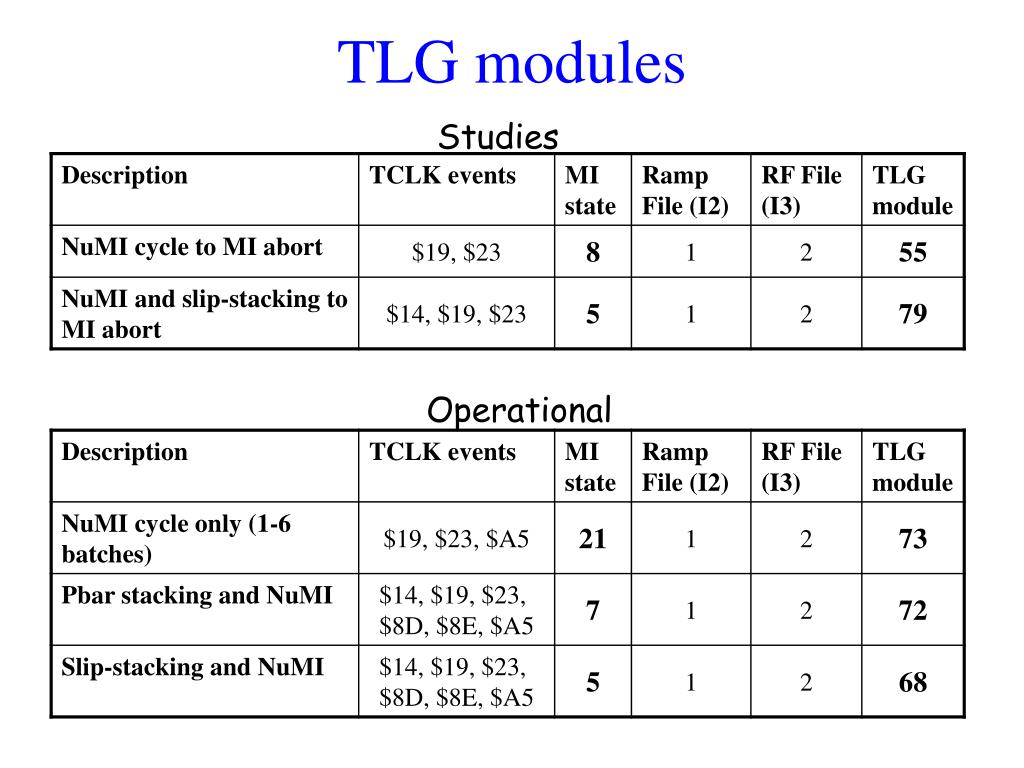 TLG modules

Studies

| Description | TCLK events | MI state | Ramp File (I2) | RF File (I3) | TLG module |
|---|---|---|---|---|---|
| NuMI cycle to MI abort | \$19, \$23 | 8 | 1 | 2 | 55 |
| NuMI and slip-stacking to MI abort | \$14, \$19, \$23 | 5 | 1 | 2 | 79 |

Operational

| Description | TCLK events | MI state | Ramp File (I2) | RF File (I3) | TLG module |
|---|---|---|---|---|---|
| NuMI cycle only (1-6 batches) | \$19, \$23, \$A5 | 21 | 1 | 2 | 73 |
| Pbar stacking and NuMI | \$14, \$19, \$23, \$8D, \$8E, \$A5 | 7 | 1 | 2 | 72 |
| Slip-stacking and NuMI | \$14, \$19, \$23, \$8D, \$8E, \$A5 | 5 | 1 | 2 | 68 |